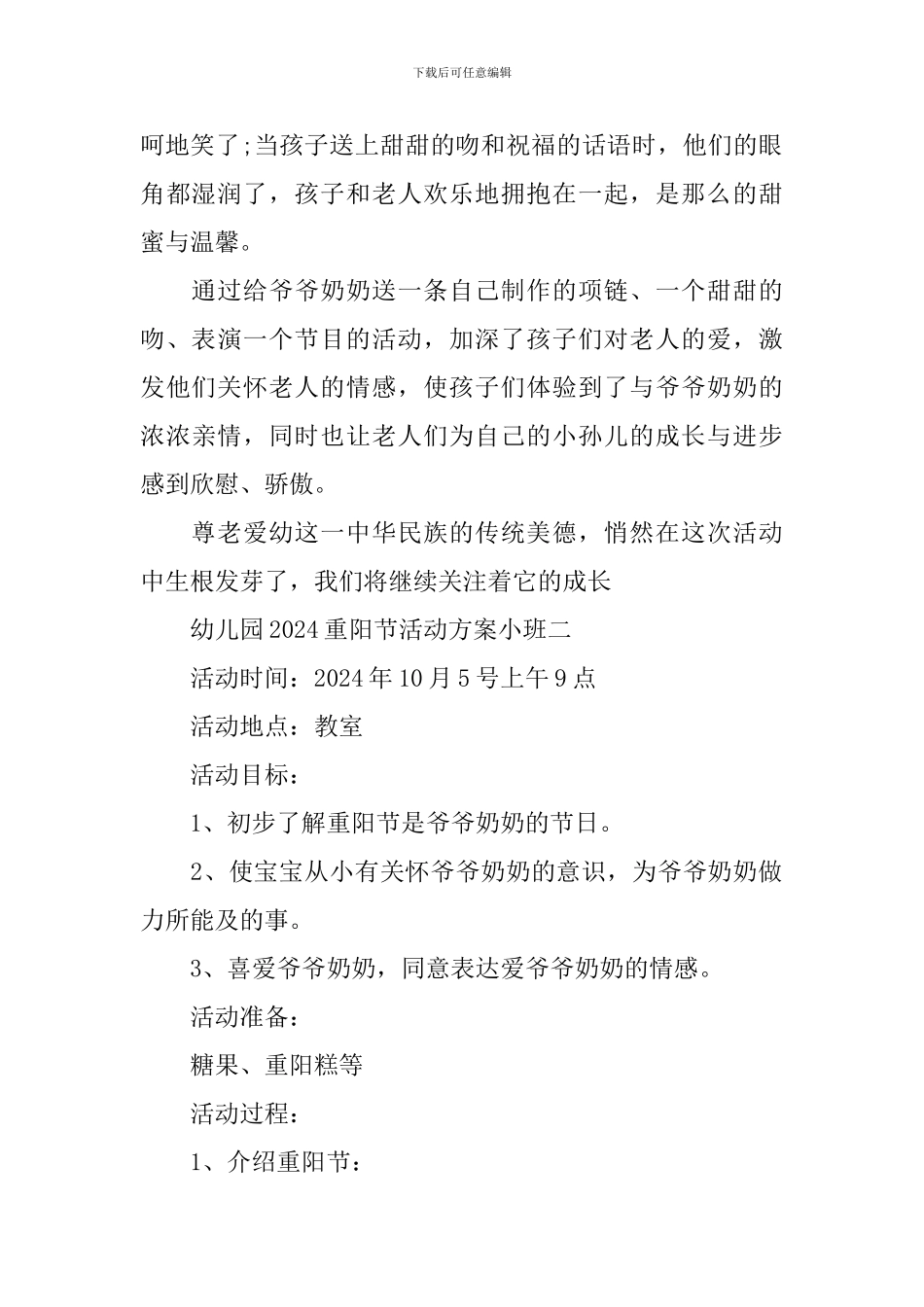 下载后可任意编辑

呵地笑了;当孩子送上甜甜的吻和祝福的话语时，他们的眼角都湿润了，孩子和老人欢乐地拥抱在一起，是那么的甜蜜与温馨。

通过给爷爷奶奶送一条自己制作的项链、一个甜甜的吻、表演一个节目的活动，加深了孩子们对老人的爱，激发他们关怀老人的情感，使孩子们体验到了与爷爷奶奶的浓浓亲情，同时也让老人们为自己的小孙儿的成长与进步感到欣慰、骄傲。

尊老爱幼这一中华民族的传统美德，悄然在这次活动中生根发芽了，我们将继续关注着它的成长

幼儿园2024重阳节活动方案小班二

活动时间：2024年10月5号上午9点

活动地点：教室

活动目标：

1、初步了解重阳节是爷爷奶奶的节日。

2、使宝宝从小有关怀爷爷奶奶的意识，为爷爷奶奶做力所能及的事。

3、喜爱爷爷奶奶，同意表达爱爷爷奶奶的情感。

活动准备：

糖果、重阳糕等

活动过程：

1、介绍重阳节：